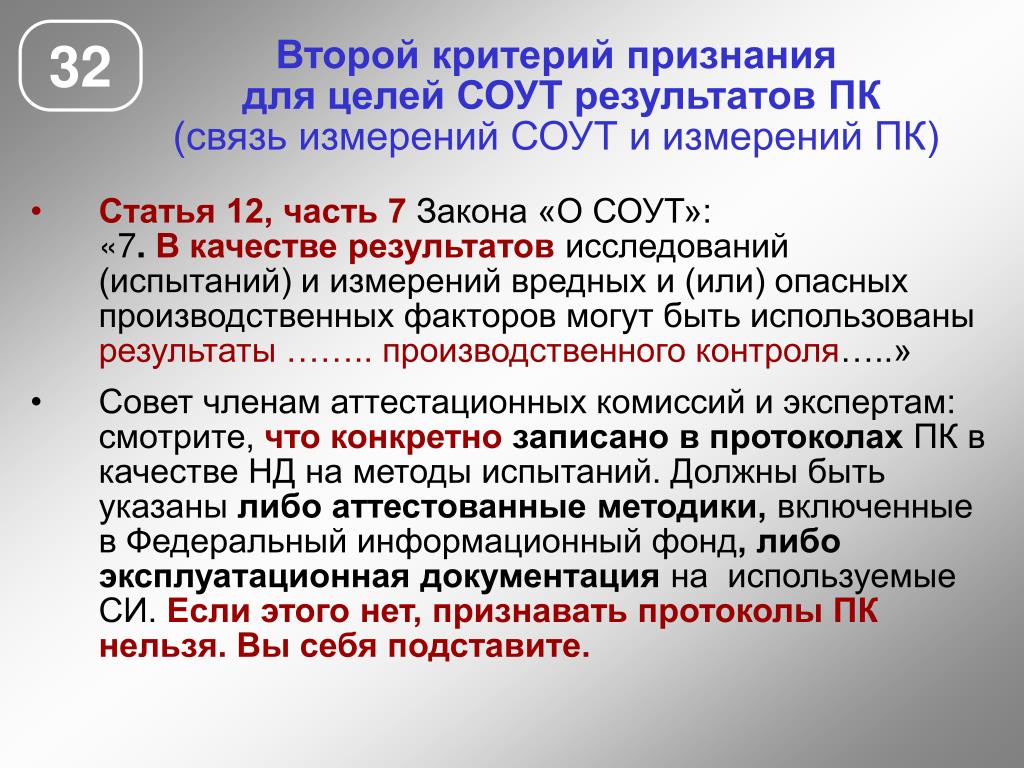 32

Второй критерий признания для целей СОУТ результатов ПК (связь измерений СОУТ и измерений ПК)

• Статья 12, часть 7 Закона «О СОУТ»:
«7. В качестве результатов исследований (испытаний) и измерений вредных и (или) опасных производственных факторов могут быть использованы результаты …….. производственного контроля…..»

• Совет членам аттестационных комиссий и экспертам: смотрите, что конкретно записано в протоколах ПК в качестве НД на методы испытаний. Должны быть указаны либо аттестованные методики, включенные в Федеральный информационный фонд, либо эксплуатационная документация на используемые СИ. Если этого нет, признавать протоколы ПК нельзя. Вы себя подставите.